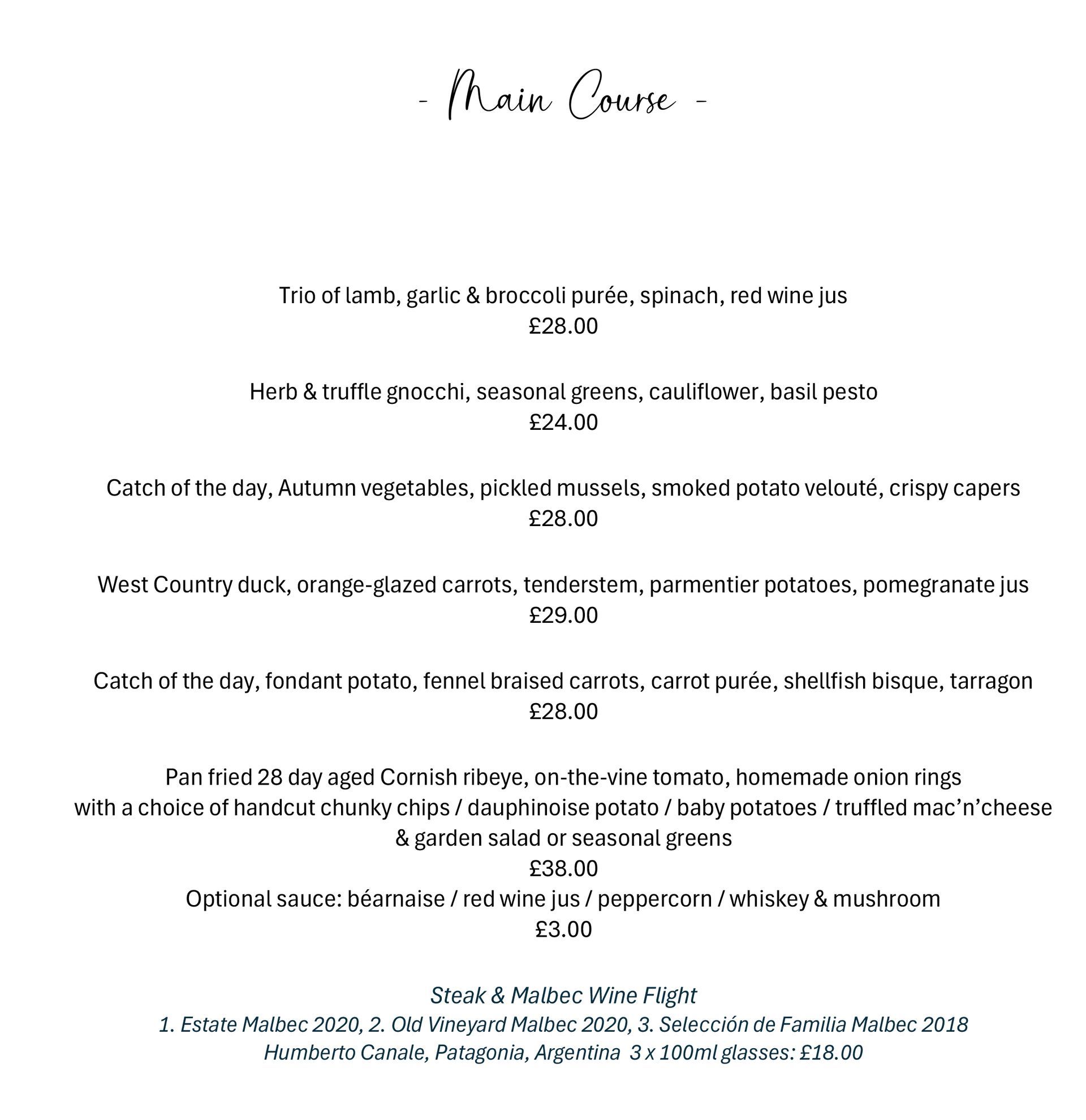 - Main Course -

Trio of lamb, garlic & broccoli purée, spinach, red wine jus
£28.00

Herb & truffle gnocchi, seasonal greens, cauliflower, basil pesto
£24.00

Catch of the day, Autumn vegetables, pickled mussels, smoked potato velouté, crispy capers
£28.00

West Country duck, orange-glazed carrots, tenderstem, parmentier potatoes, pomegranate jus
£29.00

Catch of the day, fondant potato, fennel braised carrots, carrot purée, shellfish bisque, tarragon
£28.00

Pan fried 28 day aged Cornish ribeye, on-the-vine tomato, homemade onion rings
with a choice of handcut chunky chips / dauphinoise potato / baby potatoes / truffled mac'n'cheese
& garden salad or seasonal greens
£38.00
Optional sauce: béarnaise / red wine jus / peppercorn / whiskey & mushroom
£3.00

Steak & Malbec Wine Flight
1. Estate Malbec 2020, 2. Old Vineyard Malbec 2020, 3. Selección de Familia Malbec 2018
Humberto Canale, Patagonia, Argentina 3 x 100ml glasses: £18.00